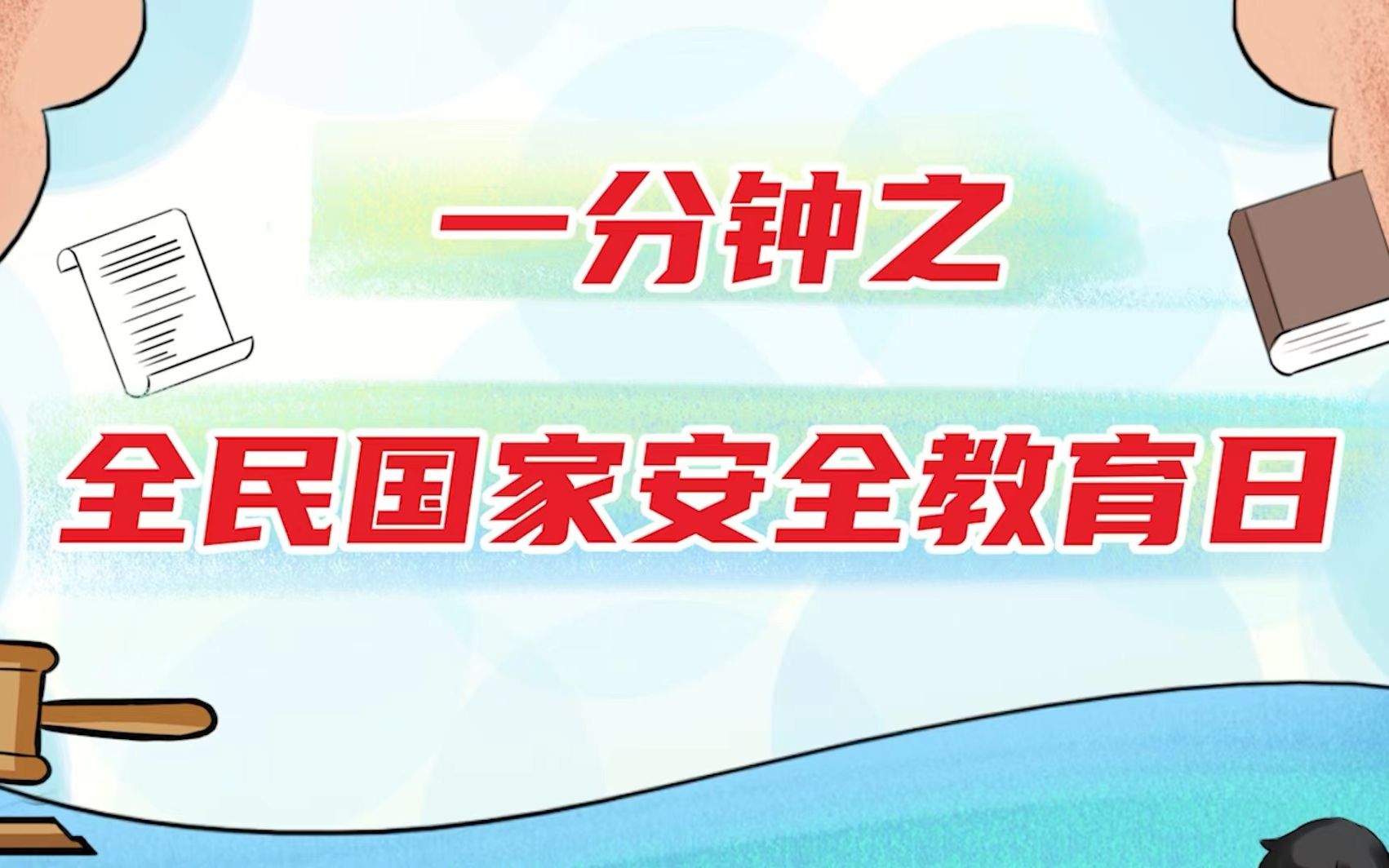 一分钟之

全民国家安全教育日